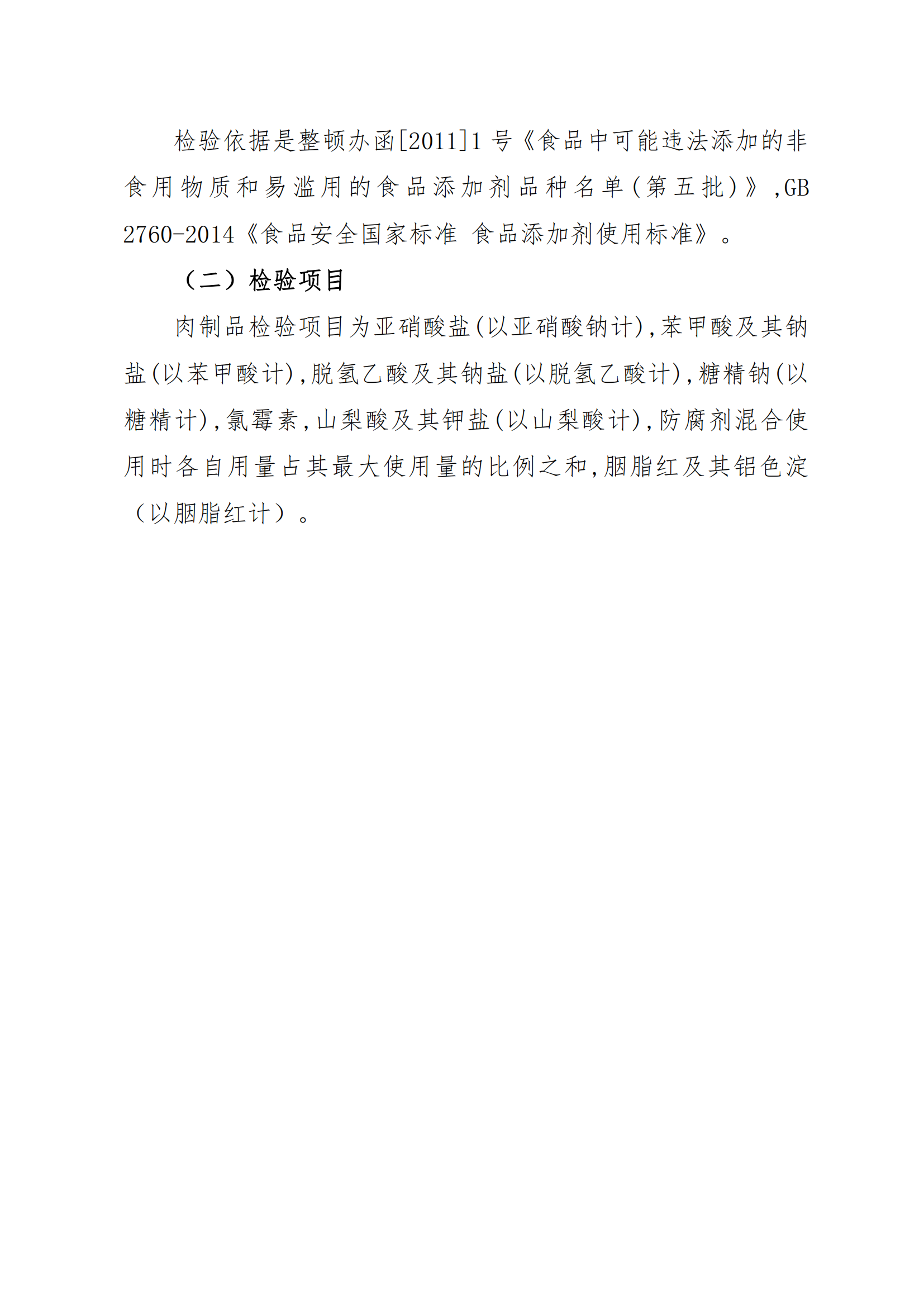 检验依据是整顿办函[2011]1 号《食品中可能违法添加的非食用物质和易滥用的食品添加剂品种名单(第五批)》,GB 2760-2014《食品安全国家标准 食品添加剂使用标准》。

（二）检验项目

肉制品检验项目为亚硝酸盐(以亚硝酸钠计),苯甲酸及其钠盐(以苯甲酸计),脱氢乙酸及其钠盐(以脱氢乙酸计),糖精钠(以糖精计),氯霉素,山梨酸及其钾盐(以山梨酸计),防腐剂混合使用时各自用量占其最大使用量的比例之和,胭脂红及其铝色淀（以胭脂红计）。